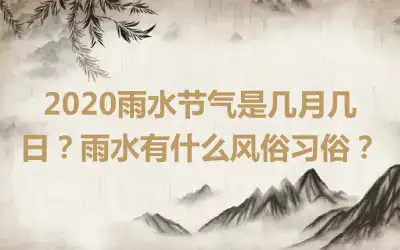 2020雨水节气是几月几日？雨水有什么风俗习俗？